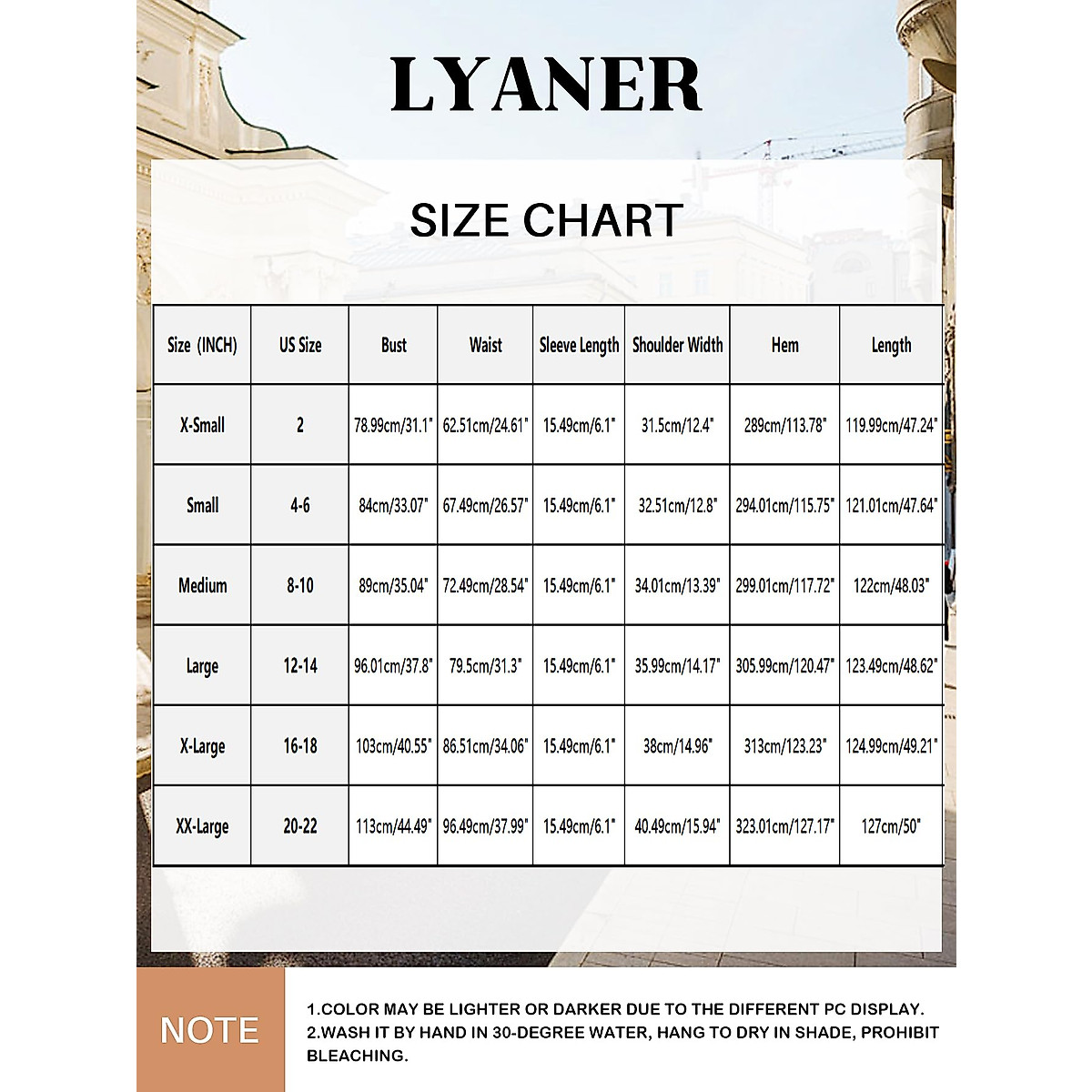 LYANER

SIZE CHART

| Size (INCH) | US Size | Bust | Waist | Sleeve Length | Shoulder Width | Hem | Length |
|---|---|---|---|---|---|---|---|
| X-Small | 2 | 78.99cm/31.1" | 62.51cm/24.61" | 15.49cm/6.1" | 31.5cm/12.4" | 289cm/113.78" | 119.99cm/47.24" |
| Small | 4-6 | 84cm/33.07" | 67.49cm/26.57" | 15.49cm/6.1" | 32.51cm/12.8" | 294.01cm/115.75" | 121.01cm/47.64" |
| Medium | 8-10 | 89cm/35.04" | 72.49cm/28.54" | 15.49cm/6.1" | 34.01cm/13.39" | 299.01cm/117.72" | 122cm/48.03" |
| Large | 12-14 | 96.01cm/37.8" | 79.5cm/31.3" | 15.49cm/6.1" | 35.99cm/14.17" | 305.99cm/120.47" | 123.49cm/48.62" |
| X-Large | 16-18 | 103cm/40.55" | 86.51cm/34.06" | 15.49cm/6.1" | 38cm/14.96" | 313cm/123.23" | 124.99cm/49.21" |
| XX-Large | 20-22 | 113cm/44.49" | 96.49cm/37.99" | 15.49cm/6.1" | 40.49cm/15.94" | 323.01cm/127.17" | 127cm/50" |

NOTE

1.COLOR MAY BE LIGHTER OR DARKER DUE TO THE DIFFERENT PC DISPLAY.
2.WASH IT BY HAND IN 30-DEGREE WATER, HANG TO DRY IN SHADE, PROHIBIT BLEACHING.